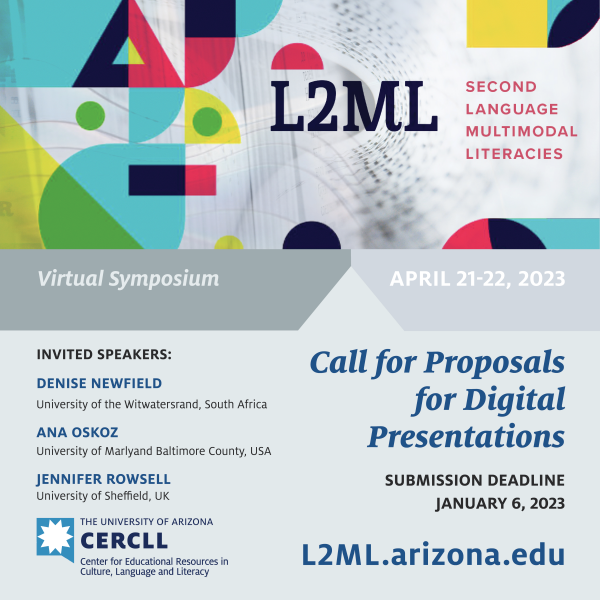 L2ML

SECOND LANGUAGE MULTIMODAL LITERACIES

Virtual Symposium

APRIL 21-22, 2023

INVITED SPEAKERS:

DENISE NEWFIELD
University of the Witwatersrand, South Africa

ANA OSKOZ
University of Marlyand Baltimore County, USA

JENNIFER ROWSELL
University of Sheffield, UK

THE UNIVERSITY OF ARIZONA
CERCLL
Center for Educational Resources in Culture, Language and Literacy

Call for Proposals for Digital Presentations

SUBMISSION DEADLINE
JANUARY 6, 2023

L2ML.arizona.edu